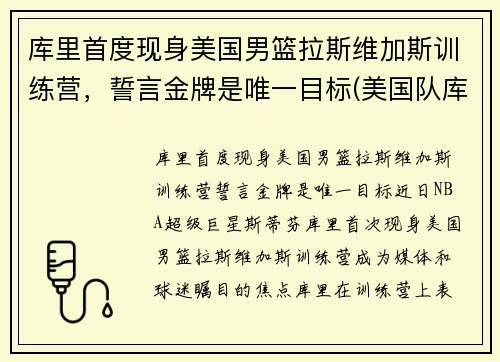 库里首度现身美国男篮拉斯维加斯训练营，誓言金牌是唯一目标(美国队库

库里首度现身美国男篮拉斯维加斯训练营誓言金牌是唯一目标近日NBA超级巨星斯蒂芬库里首次现身美国男篮拉斯维加斯训练营成为媒体和球迷瞩目的焦点库里在训练营上表